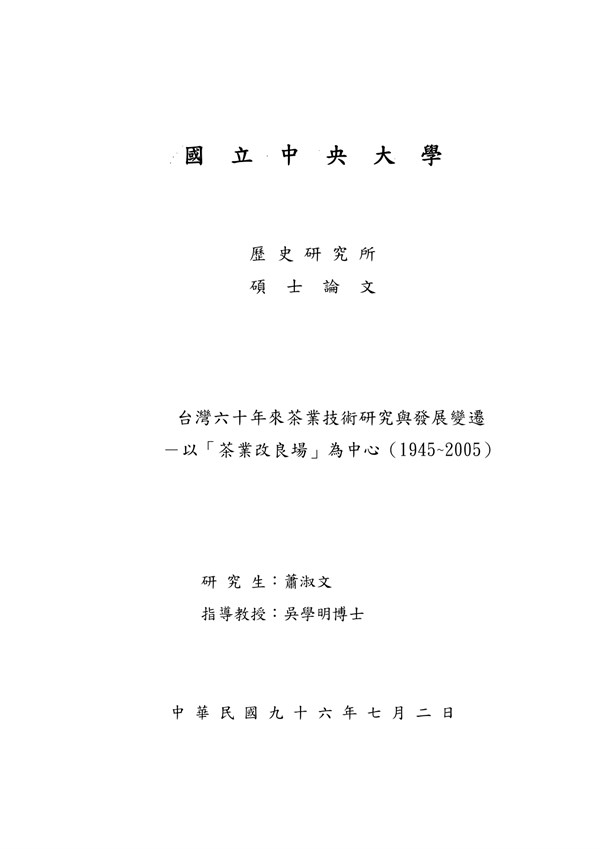 國 立 中 央 大 學

歷 史 研 究 所
碩 士 論 文

台灣六十年來茶業技術研究與發展變遷
－以「茶業改良場」為中心（1945~2005）

研 究 生：蕭淑文
指導教授：吳學明博士

中 華 民 國 九 十 六 年 七 月 二 日